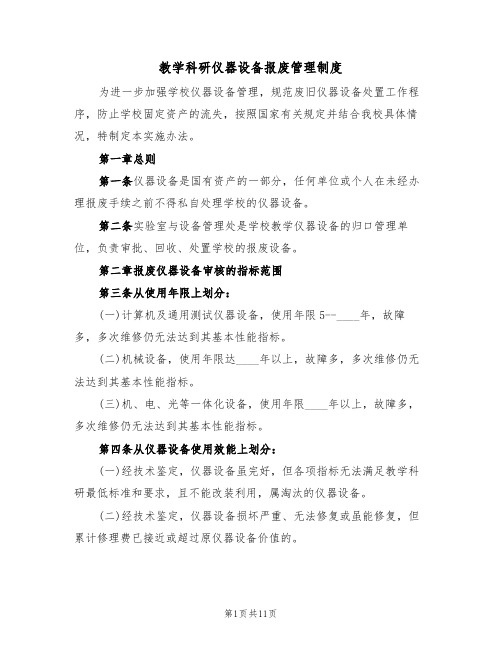 教学科研仪器设备报废管理制度

为进一步加强学校仪器设备管理，规范废旧仪器设备处置工作程序，防止学校固定资产的流失，按照国家有关规定并结合我校具体情况，特制定本实施办法。

第一章总则

第一条仪器设备是国有资产的一部分，任何单位或个人在未经办理报废手续之前不得私自处理学校的仪器设备。

第二条实验室与设备管理处是学校教学仪器设备的归口管理单位，负责审批、回收、处置学校的报废设备。

第二章报废仪器设备审核的指标范围

第三条从使用年限上划分：

(一)计算机及通用测试仪器设备，使用年限5--____年，故障多，多次维修仍无法达到其基本性能指标。

(二)机械设备，使用年限达____年以上，故障多，多次维修仍无法达到其基本性能指标。

(三)机、电、光等一体化设备，使用年限____年以上，故障多，多次维修仍无法达到其基本性能指标。

第四条从仪器设备使用效能上划分：

(一)经技术鉴定，仪器设备虽完好，但各项指标无法满足教学科研最低标准和要求，且不能改装利用，属淘汰的仪器设备。

(二)经技术鉴定，仪器设备损坏严重、无法修复或虽能修复，但累计修理费已接近或超过原仪器设备价值的。

第1页共11页